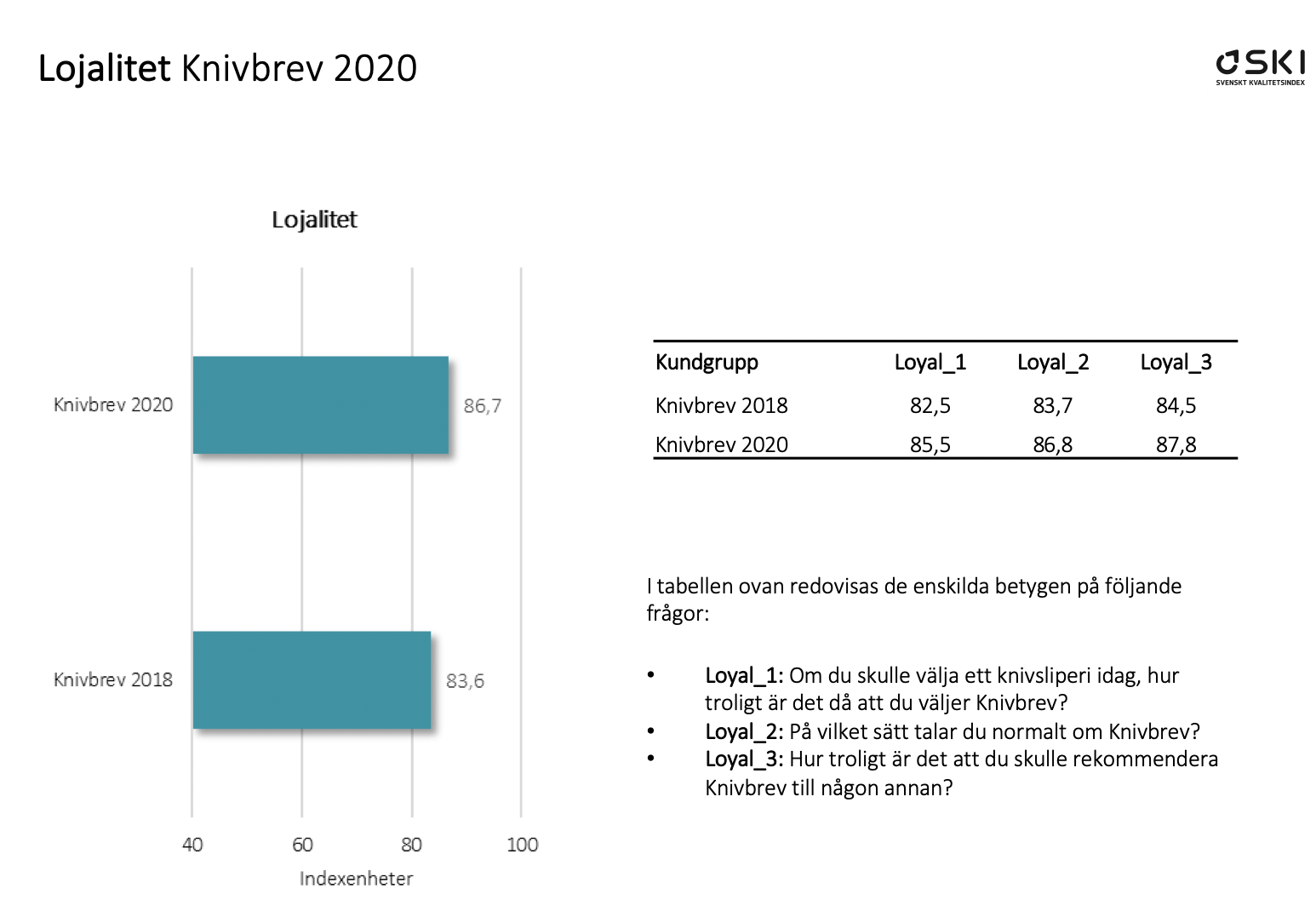 Lojalitet Knivbrev 2020

SKI
SVENSKT KVALITETSINDEX

Lojalitet

Knivbrev 2020
86,7

Knivbrev 2018
83,6

40
60
80
100

Indexenheter

| Kundgrupp | Loyal_1 | Loyal_2 | Loyal_3 |
|---|---|---|---|
| Knivbrev 2018 | 82,5 | 83,7 | 84,5 |
| Knivbrev 2020 | 85,5 | 86,8 | 87,8 |

I tabellen ovan redovisas de enskilda betygen på följande frågor:

• Loyal_1: Om du skulle välja ett knivsliperi idag, hur troligt är det då att du väljer Knivbrev?
• Loyal_2: På vilket sätt talar du normalt om Knivbrev?
• Loyal_3: Hur troligt är det att du skulle rekommendera Knivbrev till någon annan?